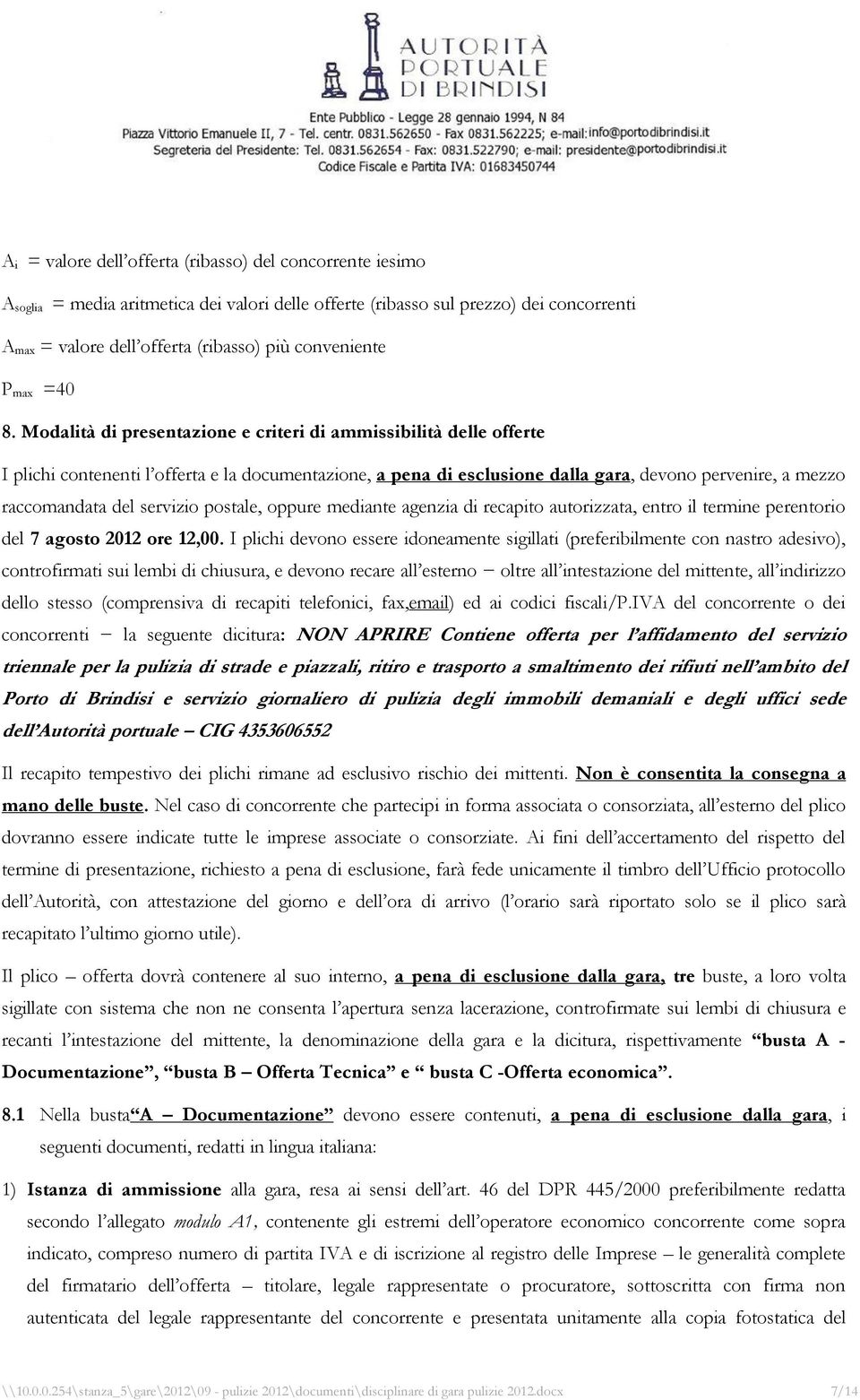 AUTORITÀ PORTUALE DI BRINDISI

Ente Pubblico - Legge 28 gennaio 1994, N 84
Piazza Vittorio Emanuele II, 7 - Tel. centr. 0831.562650 - Fax 0831.562225; e-mail:info@portodibrindisi.it
Segreteria del Presidente: Tel. 0831.562654 - Fax: 0831.522790; e-mail: presidente@portodibrindisi.it
Codice Fiscale e Partita IVA: 01683450744

$A_i$ = valore dell'offerta (ribasso) del concorrente iesimo

$A_{soglia}$ = media aritmetica dei valori delle offerte (ribasso sul prezzo) dei concorrenti

$A_{max}$ = valore dell'offerta (ribasso) più conveniente

$P_{max}$ =40

8. Modalità di presentazione e criteri di ammissibilità delle offerte

I plichi contenenti l'offerta e la documentazione, a pena di esclusione dalla gara, devono pervenire, a mezzo raccomandata del servizio postale, oppure mediante agenzia di recapito autorizzata, entro il termine perentorio del 7 agosto 2012 ore 12,00. I plichi devono essere idoneamente sigillati (preferibilmente con nastro adesivo), controfirmati sui lembi di chiusura, e devono recare all'esterno – oltre all'intestazione del mittente, all'indirizzo dello stesso (comprensiva di recapiti telefonici, fax,email) ed ai codici fiscali/P.IVA del concorrente o dei concorrenti – la seguente dicitura: NON APRIRE Contiene offerta per l'affidamento del servizio triennale per la pulizia di strade e piazzali, ritiro e trasporto a smaltimento dei rifiuti nell'ambito del Porto di Brindisi e servizio giornaliero di pulizia degli immobili demaniali e degli uffici sede dell'Autorità portuale – CIG 4353606552

Il recapito tempestivo dei plichi rimane ad esclusivo rischio dei mittenti. Non è consentita la consegna a mano delle buste. Nel caso di concorrente che partecipi in forma associata o consorziata, all'esterno del plico dovranno essere indicate tutte le imprese associate o consorziate. Ai fini dell'accertamento del rispetto del termine di presentazione, richiesto a pena di esclusione, farà fede unicamente il timbro dell'Ufficio protocollo dell'Autorità, con attestazione del giorno e dell'ora di arrivo (l'orario sarà riportato solo se il plico sarà recapitato l'ultimo giorno utile).

Il plico – offerta dovrà contenere al suo interno, a pena di esclusione dalla gara, tre buste, a loro volta sigillate con sistema che non ne consenta l'apertura senza lacerazione, controfirmate sui lembi di chiusura e recanti l'intestazione del mittente, la denominazione della gara e la dicitura, rispettivamente "busta A - Documentazione", "busta B – Offerta Tecnica" e " busta C -Offerta economica".

8.1 Nella busta"A – Documentazione" devono essere contenuti, a pena di esclusione dalla gara, i seguenti documenti, redatti in lingua italiana:

1) Istanza di ammissione alla gara, resa ai sensi dell'art. 46 del DPR 445/2000 preferibilmente redatta secondo l'allegato modulo A1, contenente gli estremi dell'operatore economico concorrente come sopra indicato, compreso numero di partita IVA e di iscrizione al registro delle Imprese – le generalità complete del firmatario dell'offerta – titolare, legale rappresentante o procuratore, sottoscritta con firma non autenticata del legale rappresentante del concorrente e presentata unitamente alla copia fotostatica del

\\10.0.0.254\stanza_5\gare\2012\09 - pulizie 2012\documenti\disciplinare di gara pulizie 2012.docx 7/14